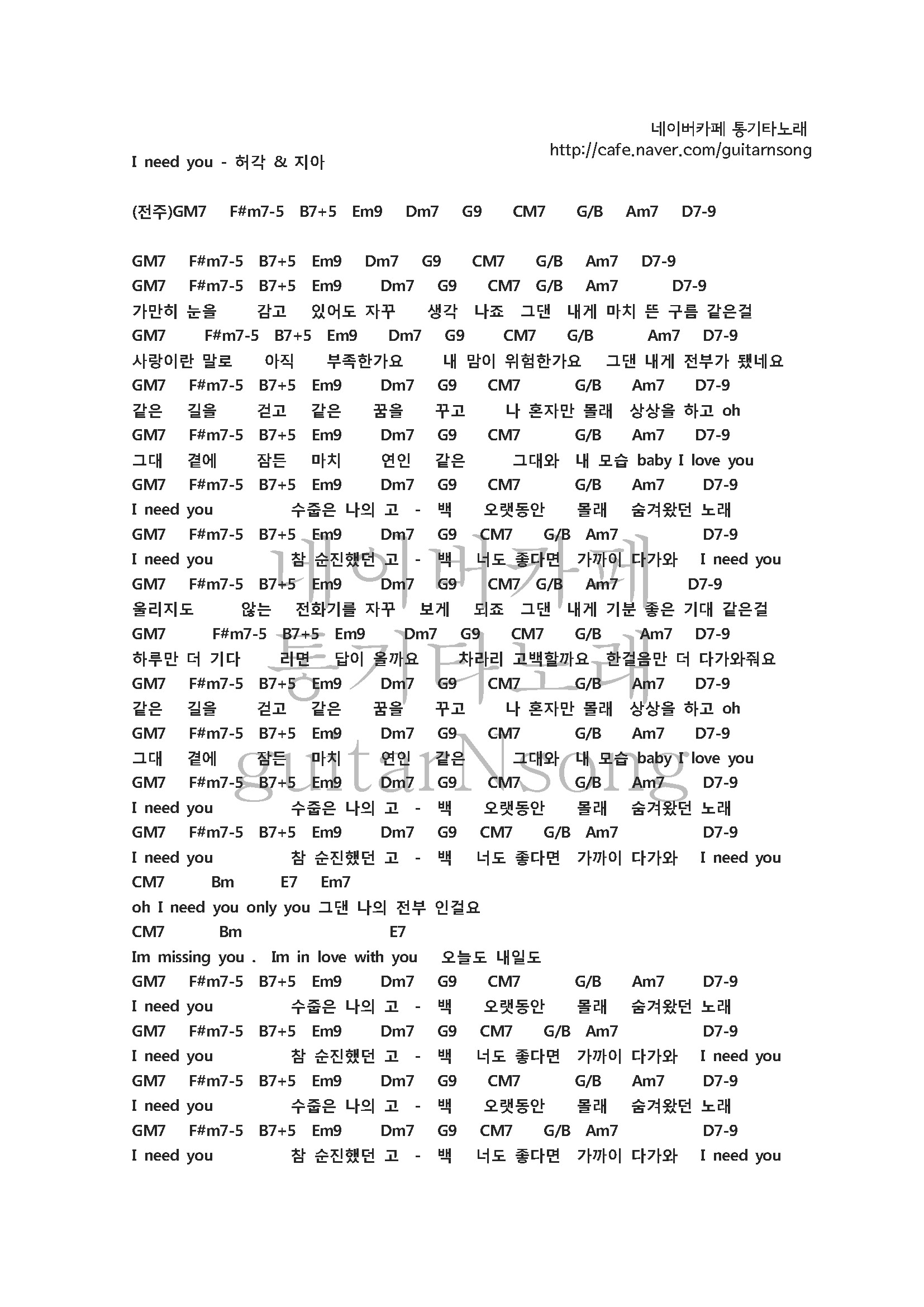 네이버카페 통기타노래
http://cafe.naver.com/guitarnsong

I need you - 허각 & 지아

(전주)GM7 F#m7-5 B7+5 Em9 Dm7 G9 CM7 G/B Am7 D7-9

GM7 F#m7-5 B7+5 Em9 Dm7 G9 CM7 G/B Am7 D7-9
GM7 F#m7-5 B7+5 Em9 Dm7 G9 CM7 G/B Am7 D7-9
가만히 눈을 감고 있어도 자꾸 생각 나죠 그댄 내게 마치 뜬 구름 같은걸
GM7 F#m7-5 B7+5 Em9 Dm7 G9 CM7 G/B Am7 D7-9
사랑이란 말로 아직 부족한가요 내 맘이 위험한가요 그댄 내게 전부가 됐네요
GM7 F#m7-5 B7+5 Em9 Dm7 G9 CM7 G/B Am7 D7-9
같은 길을 걷고 같은 꿈을 꾸고 나 혼자만 몰래 상상을 하고 oh
GM7 F#m7-5 B7+5 Em9 Dm7 G9 CM7 G/B Am7 D7-9
그대 곁에 잠든 마치 연인 같은 그대와 내 모습 baby I love you
GM7 F#m7-5 B7+5 Em9 Dm7 G9 CM7 G/B Am7 D7-9
I need you 수줍은 나의 고 - 백 오랫동안 몰래 숨겨왔던 노래
GM7 F#m7-5 B7+5 Em9 Dm7 G9 CM7 G/B Am7 D7-9
I need you 참 순진했던 고 - 백 너도 좋다면 가까이 다가와 I need you
GM7 F#m7-5 B7+5 Em9 Dm7 G9 CM7 G/B Am7 D7-9
울리지도 않는 전화기를 자꾸 보게 되죠 그댄 내게 기분 좋은 기대 같은걸
GM7 F#m7-5 B7+5 Em9 Dm7 G9 CM7 G/B Am7 D7-9
하루만 더 기다 리면 답이 올까요 차라리 고백할까요 한걸음만 더 다가와줘요
GM7 F#m7-5 B7+5 Em9 Dm7 G9 CM7 G/B Am7 D7-9
같은 길을 걷고 같은 꿈을 꾸고 나 혼자만 몰래 상상을 하고 oh
GM7 F#m7-5 B7+5 Em9 Dm7 G9 CM7 G/B Am7 D7-9
그대 곁에 잠든 마치 연인 같은 그대와 내 모습 baby I love you
GM7 F#m7-5 B7+5 Em9 Dm7 G9 CM7 G/B Am7 D7-9
I need you 수줍은 나의 고 - 백 오랫동안 몰래 숨겨왔던 노래
GM7 F#m7-5 B7+5 Em9 Dm7 G9 CM7 G/B Am7 D7-9
I need you 참 순진했던 고 - 백 너도 좋다면 가까이 다가와 I need you
CM7 Bm E7 Em7
oh I need you only you 그댄 나의 전부 인걸요
CM7 Bm E7
Im missing you . Im in love with you 오늘도 내일도
GM7 F#m7-5 B7+5 Em9 Dm7 G9 CM7 G/B Am7 D7-9
I need you 수줍은 나의 고 - 백 오랫동안 몰래 숨겨왔던 노래
GM7 F#m7-5 B7+5 Em9 Dm7 G9 CM7 G/B Am7 D7-9
I need you 참 순진했던 고 - 백 너도 좋다면 가까이 다가와 I need you
GM7 F#m7-5 B7+5 Em9 Dm7 G9 CM7 G/B Am7 D7-9
I need you 수줍은 나의 고 - 백 오랫동안 몰래 숨겨왔던 노래
GM7 F#m7-5 B7+5 Em9 Dm7 G9 CM7 G/B Am7 D7-9
I need you 참 순진했던 고 - 백 너도 좋다면 가까이 다가와 I need you

네이버카페
통기타노래
guitarNsong